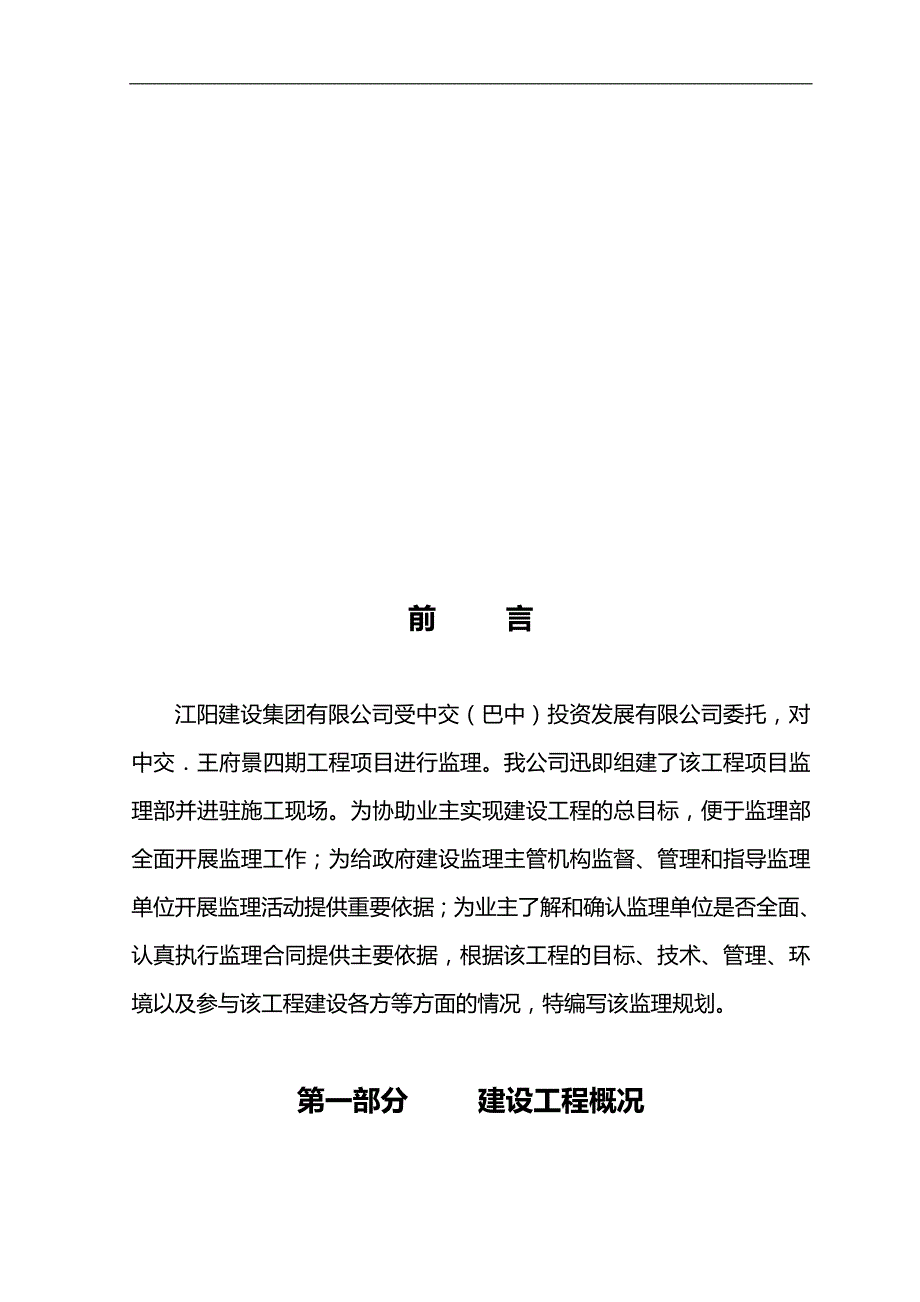 前　　言

江阳建设集团有限公司受中交（巴中）投资发展有限公司委托，对中交．王府景四期工程项目进行监理。我公司迅即组建了该工程项目监理部并进驻施工现场。为协助业主实现建设工程的总目标，便于监理部全面开展监理工作；为给政府建设监理主管机构监督、管理和指导监理单位开展监理活动提供重要依据；为业主了解和确认监理单位是否全面、认真执行监理合同提供主要依据，根据该工程的目标、技术、管理、环境以及参与该工程建设各方等方面的情况，特编写该监理规划。

第一部分　　建设工程概况